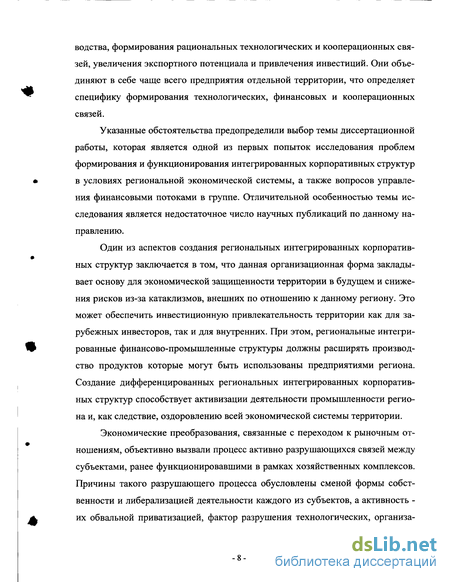 водства, формирования рациональных технологических и кооперационных связей, увеличения экспортного потенциала и привлечения инвестиций. Они объединяют в себе чаще всего предприятия отдельной территории, что определяет специфику формирования технологических, финансовых и кооперационных связей.

Указанные обстоятельства предопределили выбор темы диссертационной работы, которая является одной из первых попыток исследования проблем формирования и функционирования интегрированных корпоративных структур в условиях региональной экономической системы, а также вопросов управления финансовыми потоками в группе. Отличительной особенностью темы исследования является недостаточное число научных публикаций по данному направлению.

Один из аспектов создания региональных интегрированных корпоративных структур заключается в том, что данная организационная форма закладывает основу для экономической защищенности территории в будущем и снижения рисков из-за катаклизмов, внешних по отношению к данному региону. Это может обеспечить инвестиционную привлекательность территории как для зарубежных инвесторов, так и для внутренних. При этом, региональные интегрированные финансово-промышленные структуры должны расширять производство продуктов которые могут быть использованы предприятиями региона. Создание дифференцированных региональных интегрированных корпоративных структур способствует активизации деятельности промышленности региона и, как следствие, оздоровлению всей экономической системы территории.

Экономические преобразования, связанные с переходом к рыночным отношениям, объективно вызвали процесс активно разрушающихся связей между субъектами, ранее функционировавшими в рамках хозяйственных комплексов. Причины такого разрушающего процесса обусловлены сменой формы собственности и либерализацией деятельности каждого из субъектов, а активность - их обвальной приватизацией, фактор разрушения технологических, организа-

- 8 -

dsLib.net
библиотека диссертаций